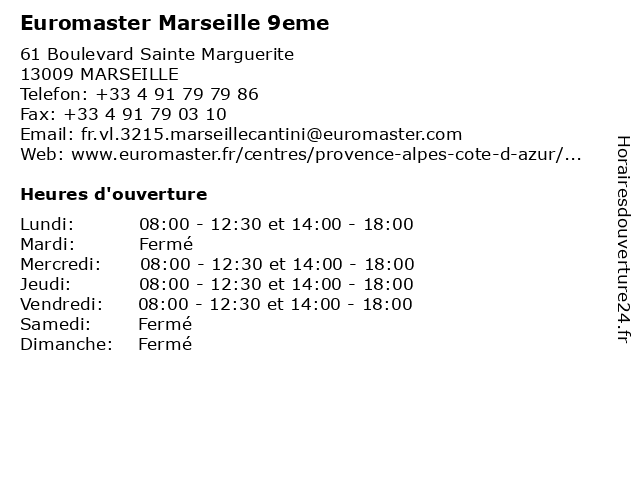 Euromaster Marseille 9eme

61 Boulevard Sainte Marguerite
13009 MARSEILLE
Telefon: +33 4 91 79 79 86
Fax: +33 4 91 79 03 10
Email: fr.vl.3215.marseillecantini@euromaster.com
Web: www.euromaster.fr/centres/provence-alpes-cote-d-azur/...

Heures d'ouverture

Lundi: 08:00 - 12:30 et 14:00 - 18:00
Mardi: Fermé
Mercredi: 08:00 - 12:30 et 14:00 - 18:00
Jeudi: 08:00 - 12:30 et 14:00 - 18:00
Vendredi: 08:00 - 12:30 et 14:00 - 18:00
Samedi: Fermé
Dimanche: Fermé

Horairesdouverture24.fr